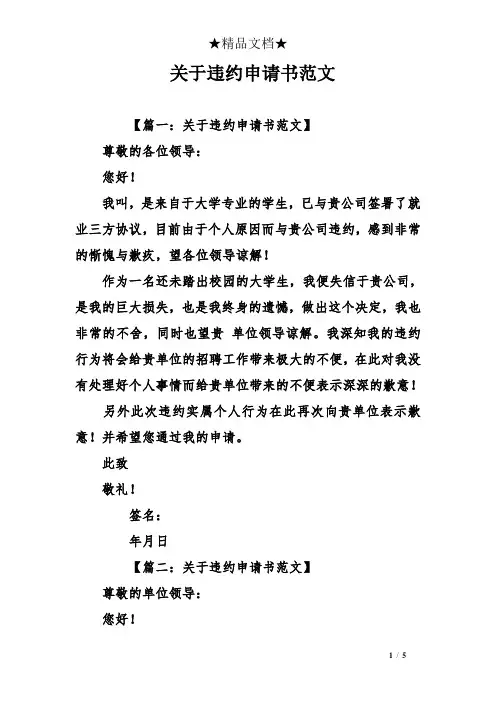 ★精品文档★

关于违约申请书范文

【篇一：关于违约申请书范文】

尊敬的各位领导：

您好！

我叫，是来自于大学专业的学生，已与贵公司签署了就业三方协议，目前由于个人原因而与贵公司违约，感到非常的惭愧与歉疚，望各位领导谅解！

作为一名还未踏出校园的大学生，我便失信于贵公司，是我的巨大损失，也是我终身的遗憾，做出这个决定，我也非常的不舍，同时也望贵 单位领导谅解。我深知我的违约行为将会给贵单位的招聘工作带来极大的不便，在此对我没有处理好个人事情而给贵单位带来的不便表示深深的歉意！

另外此次违约实属个人行为在此再次向贵单位表示歉意！并希望您通过我的申请。

此致

敬礼！

签名：

年月日

【篇二：关于违约申请书范文】

尊敬的单位领导：

您好！

1 / 5